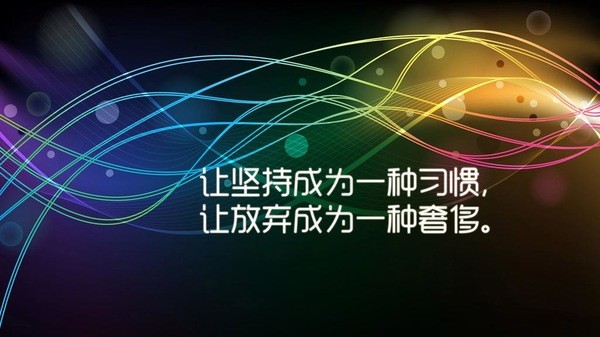 让坚持成为一种习惯,
让放弃成为一种奢侈。